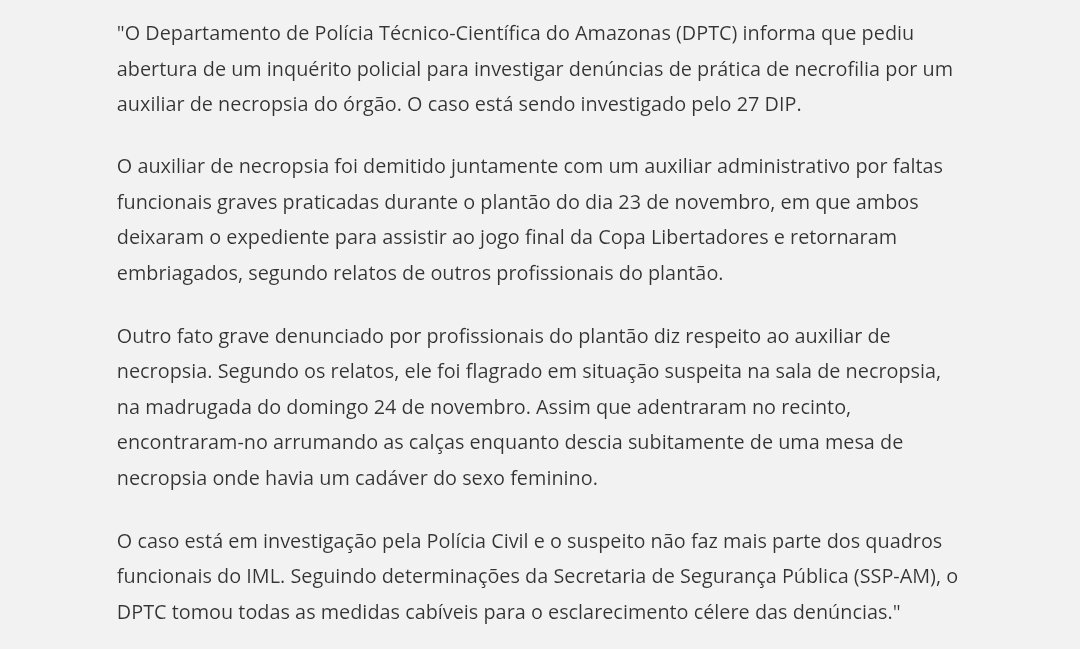 "O Departamento de Polícia Técnico-Científica do Amazonas (DPTC) informa que pediu abertura de um inquérito policial para investigar denúncias de prática de necrofilia por um auxiliar de necropsia do órgão. O caso está sendo investigado pelo 27 DIP.

O auxiliar de necropsia foi demitido juntamente com um auxiliar administrativo por faltas funcionais graves praticadas durante o plantão do dia 23 de novembro, em que ambos deixaram o expediente para assistir ao jogo final da Copa Libertadores e retornaram embriagados, segundo relatos de outros profissionais do plantão.

Outro fato grave denunciado por profissionais do plantão diz respeito ao auxiliar de necropsia. Segundo os relatos, ele foi flagrado em situação suspeita na sala de necropsia, na madrugada do domingo 24 de novembro. Assim que adentraram no recinto, encontraram-no arrumando as calças enquanto descia subitamente de uma mesa de necropsia onde havia um cadáver do sexo feminino.

O caso está em investigação pela Polícia Civil e o suspeito não faz mais parte dos quadros funcionais do IML. Seguindo determinações da Secretaria de Segurança Pública (SSP-AM), o DPTC tomou todas as medidas cabíveis para o esclarecimento célere das denúncias."